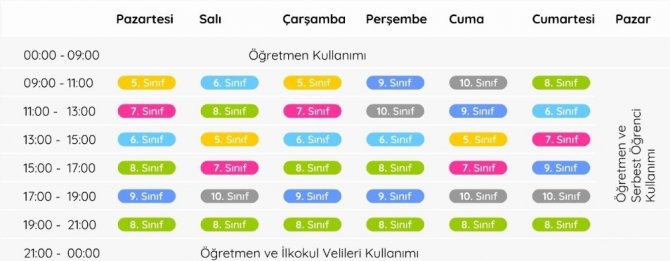 | | Pazartesi | Salı | Çarşamba | Perşembe | Cuma | Cumartesi | Pazar |
|---|---|---|---|---|---|---|---|
| 00:00 - 09:00 | Öğretmen Kullanımı | | | | | | |
| 09:00 - 11:00 | 5. Sınıf | 6. Sınıf | 5. Sınıf | 9. Sınıf | 10. Sınıf | 8. Sınıf | Öğretmen ve Serbest Öğrenci Kullanımı |
| 11:00 - 13:00 | 7. Sınıf | 8. Sınıf | 7. Sınıf | 10. Sınıf | 9. Sınıf | 6. Sınıf | |
| 13:00 - 15:00 | 6. Sınıf | 5. Sınıf | 6. Sınıf | 6. Sınıf | 5. Sınıf | 7. Sınıf | |
| 15:00 - 17:00 | 8. Sınıf | 7. Sınıf | 8. Sınıf | 8. Sınıf | 7. Sınıf | 9. Sınıf | |
| 17:00 - 19:00 | 9. Sınıf | 10. Sınıf | 9. Sınıf | 9. Sınıf | 10. Sınıf | 10. Sınıf | |
| 19:00 - 21:00 | 8. Sınıf | 8. Sınıf | 8. Sınıf | 8. Sınıf | 8. Sınıf | 8. Sınıf | |
| 21:00 - 00:00 | Öğretmen ve İlkokul Velileri Kullanımı | | | | | | |